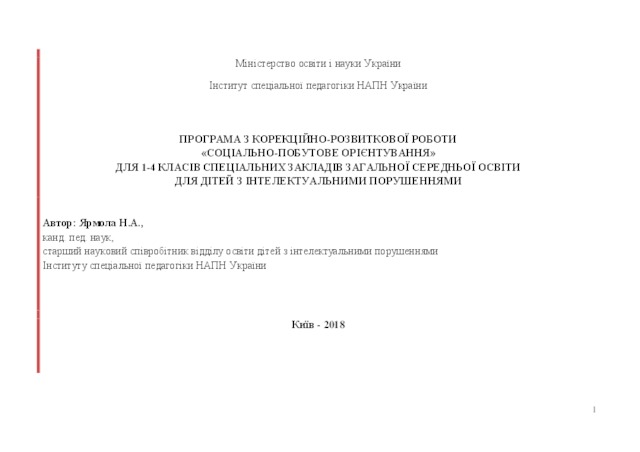 Міністерство освіти і науки України

Інститут спеціальної педагогіки НАПН України

ПРОГРАМА З КОРЕКЦІЙНО-РОЗВИТКОВОЇ РОБОТИ
«СОЦІАЛЬНО-ПОБУТОВЕ ОРІЄНТУВАННЯ»
ДЛЯ 1-4 КЛАСІВ СПЕЦІАЛЬНИХ ЗАКЛАДІВ ЗАГАЛЬНОЇ СЕРЕДНЬОЇ ОСВІТИ
ДЛЯ ДІТЕЙ З ІНТЕЛЕКТУАЛЬНИМИ ПОРУШЕННЯМИ

Автор: Ярмола Н.А.,
канд. пед. наук,
старший науковий співробітник відділу освіти дітей з інтелектуальними порушеннями
Інституту спеціальної педагогіки НАПН України

Київ - 2018

1